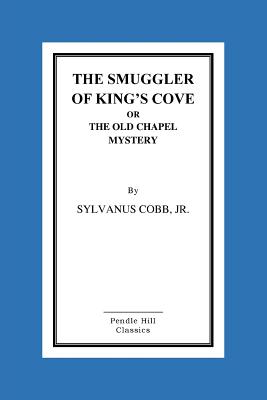 THE SMUGGLER OF KING'S COVE
OR
THE OLD CHAPEL MYSTERY

By

SYLVANUS COBB, JR.

Pendle Hill Classics